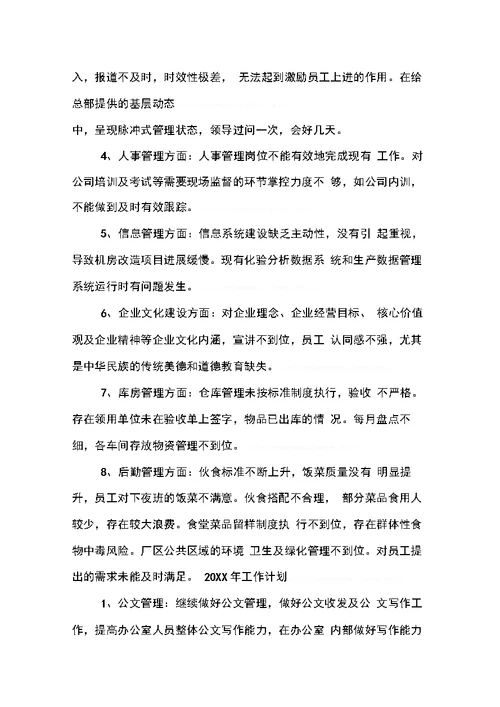 入，报道不及时，时效性极差， 无法起到激励员工上进的作用。在给总部提供的基层动态

中，呈现脉冲式管理状态，领导过问一次，会好几天。

4、人事管理方面：人事管理岗位不能有效地完成现有 工作。对公司培训及考试等需要现场监督的环节掌控力度不 够，如公司内训，不能做到及时有效跟踪。

5、信息管理方面：信息系统建设缺乏主动性，没有引 起重视，导致机房改造项目进展缓慢。现有化验分析数据系 统和生产数据管理系统运行时有问题发生。

6、企业文化建设方面：对企业理念、企业经营目标、 核心价值观及企业精神等企业文化内涵，宣讲不到位，员工 认同感不强，尤其是中华民族的传统美德和道德教育缺失。

7、库房管理方面：仓库管理未按标准制度执行，验收 不严格。存在领用单位未在验收单上签字，物品已出库的情 况。每月盘点不细，各车间存放物资管理不到位。

8、后勤管理方面：伙食标准不断上升，饭菜质量没有 明显提升，员工对下夜班的饭菜不满意。伙食搭配不合理， 部分菜品食用人较少，存在较大浪费。食堂菜品留样制度执 行不到位，存在群体性食物中毒风险。厂区公共区域的环境 卫生及绿化管理不到位。对员工提出的需求未能及时满足。 20XX 年工作计划

1、公文管理：继续做好公文管理，做好公文收发及公 文写作工作，提高办公室人员整体公文写作能力，在办公室 内部做好写作能力